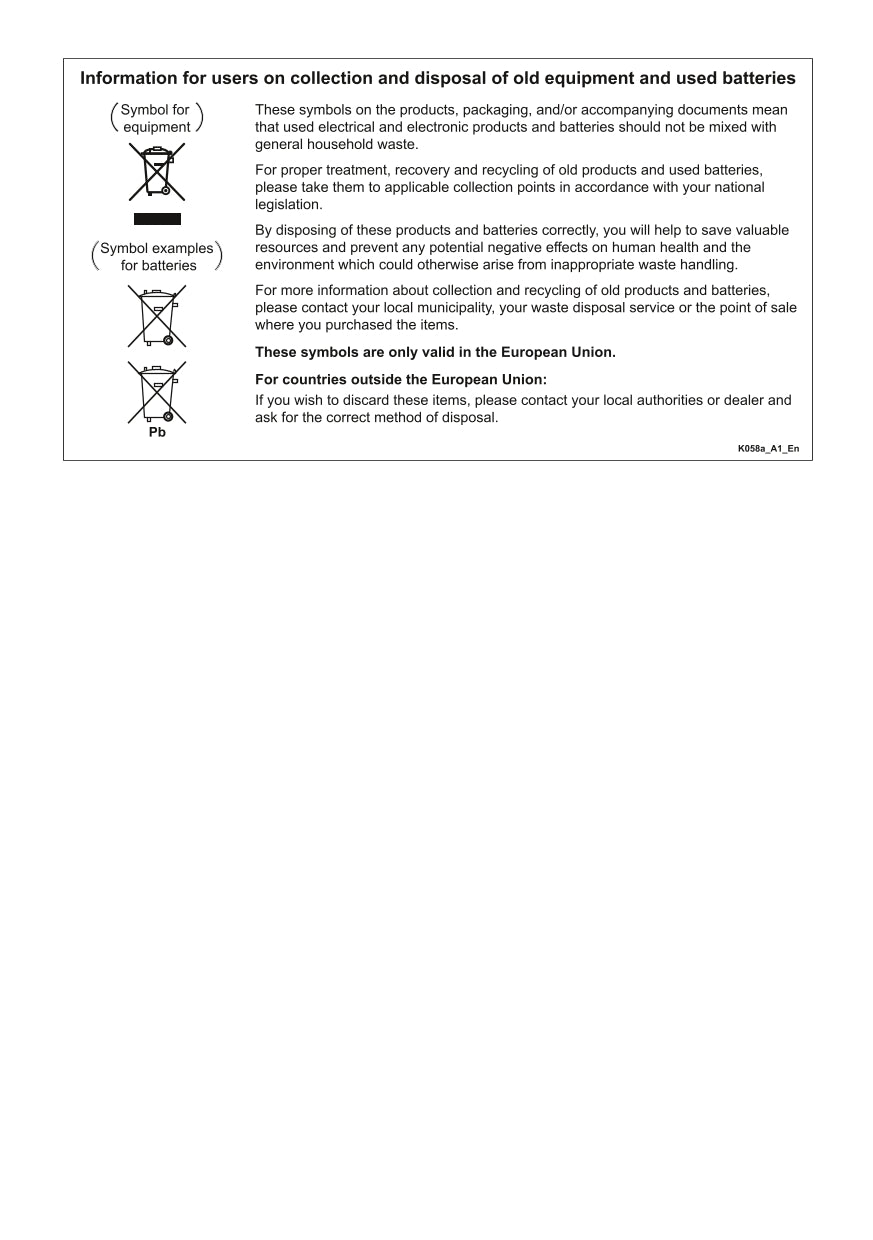 Information for users on collection and disposal of old equipment and used batteries

(Symbol for equipment)

(Symbol examples for batteries)

Pb

These symbols on the products, packaging, and/or accompanying documents mean that used electrical and electronic products and batteries should not be mixed with general household waste.

For proper treatment, recovery and recycling of old products and used batteries, please take them to applicable collection points in accordance with your national legislation.

By disposing of these products and batteries correctly, you will help to save valuable resources and prevent any potential negative effects on human health and the environment which could otherwise arise from inappropriate waste handling.

For more information about collection and recycling of old products and batteries, please contact your local municipality, your waste disposal service or the point of sale where you purchased the items.

These symbols are only valid in the European Union.

For countries outside the European Union:
If you wish to discard these items, please contact your local authorities or dealer and ask for the correct method of disposal.

K058a_A1_En